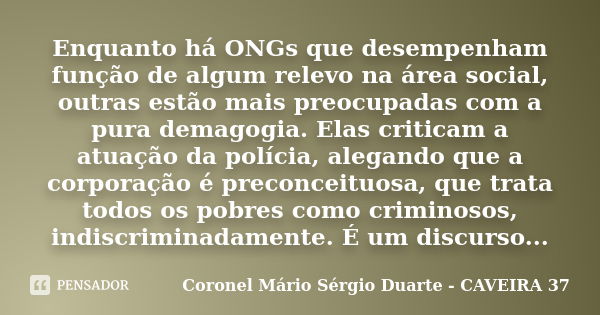 Enquanto há ONGs que desempenham função de algum relevo na área social, outras estão mais preocupadas com a pura demagogia. Elas criticam a atuação da polícia, alegando que a corporação é preconceituosa, que trata todos os pobres como criminosos, indiscriminadamente. É um discurso...

PENSADOR

Coronel Mário Sérgio Duarte - CAVEIRA 37